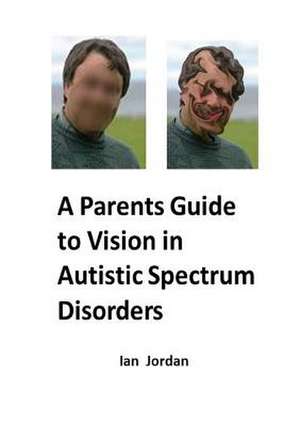 A Parents Guide to Vision in Autistic Spectrum Disorders

Ian Jordan